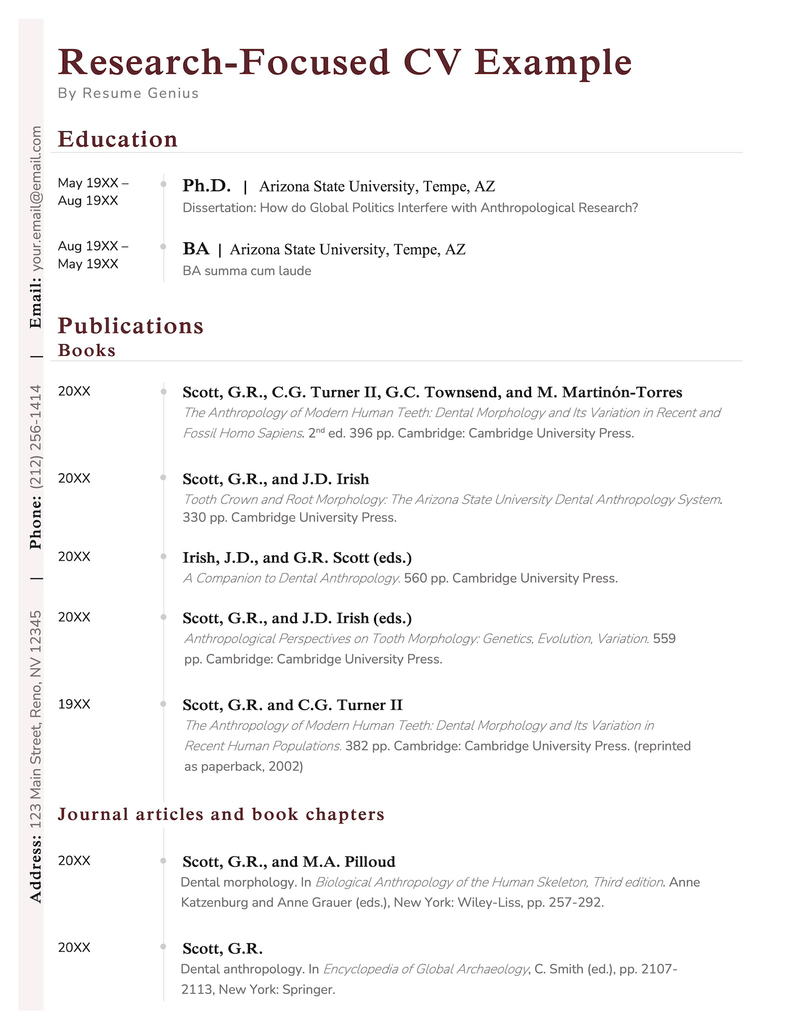 Research-Focused CV Example
By Resume Genius

Address: 123 Main Street, Reno, NV 12345 | Phone: (212) 256-1414 | Email: your.email@email.com

Education

May 19XX – Aug 19XX
Ph.D. | Arizona State University, Tempe, AZ
Dissertation: How do Global Politics Interfere with Anthropological Research?

Aug 19XX – May 19XX
BA | Arizona State University, Tempe, AZ
BA summa cum laude

Publications
Books

20XX
Scott, G.R., C.G. Turner II, G.C. Townsend, and M. Martinón-Torres
The Anthropology of Modern Human Teeth: Dental Morphology and Its Variation in Recent and Fossil Homo Sapiens. 2$^{nd}$ ed. 396 pp. Cambridge: Cambridge University Press.

20XX
Scott, G.R., and J.D. Irish
Tooth Crown and Root Morphology: The Arizona State University Dental Anthropology System. 330 pp. Cambridge University Press.

20XX
Irish, J.D., and G.R. Scott (eds.)
A Companion to Dental Anthropology. 560 pp. Cambridge University Press.

20XX
Scott, G.R., and J.D. Irish (eds.)
Anthropological Perspectives on Tooth Morphology: Genetics, Evolution, Variation. 559 pp. Cambridge: Cambridge University Press.

19XX
Scott, G.R. and C.G. Turner II
The Anthropology of Modern Human Teeth: Dental Morphology and Its Variation in Recent Human Populations. 382 pp. Cambridge: Cambridge University Press. (reprinted as paperback, 2002)

Journal articles and book chapters

20XX
Scott, G.R., and M.A. Pilloud
Dental morphology. In Biological Anthropology of the Human Skeleton, Third edition. Anne Katzenburg and Anne Grauer (eds.), New York: Wiley-Liss, pp. 257-292.

20XX
Scott, G.R.
Dental anthropology. In Encyclopedia of Global Archaeology, C. Smith (ed.), pp. 2107-2113, New York: Springer.